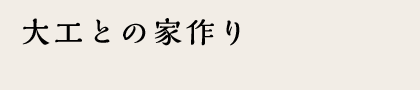 大工との家作り